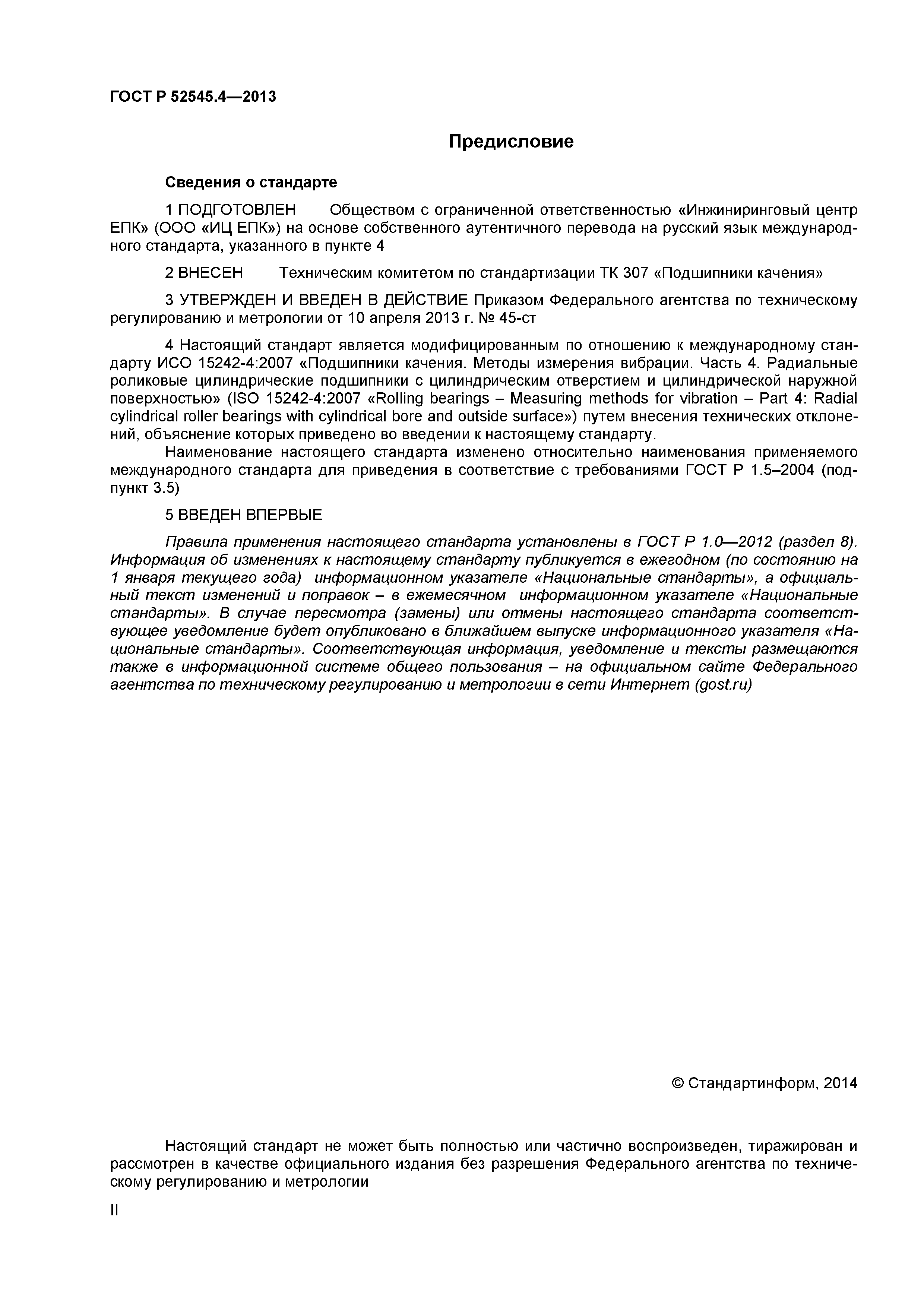 ГОСТ Р 52545.4—2013

Предисловие

Сведения о стандарте

1 ПОДГОТОВЛЕН Обществом с ограниченной ответственностью «Инжиниринговый центр ЕПК» (ООО «ИЦ ЕПК») на основе собственного аутентичного перевода на русский язык международного стандарта, указанного в пункте 4

2 ВНЕСЕН Техническим комитетом по стандартизации ТК 307 «Подшипники качения»

3 УТВЕРЖДЕН И ВВЕДЕН В ДЕЙСТВИЕ Приказом Федерального агентства по техническому регулированию и метрологии от 10 апреля 2013 г. № 45-ст

4 Настоящий стандарт является модифицированным по отношению к международному стандарту ИСО 15242-4:2007 «Подшипники качения. Методы измерения вибрации. Часть 4. Радиальные роликовые цилиндрические подшипники с цилиндрическим отверстием и цилиндрической наружной поверхностью» (ISO 15242-4:2007 «Rolling bearings – Measuring methods for vibration – Part 4: Radial cylindrical roller bearings with cylindrical bore and outside surface») путем внесения технических отклонений, объяснение которых приведено во введении к настоящему стандарту.
Наименование настоящего стандарта изменено относительно наименования применяемого международного стандарта для приведения в соответствие с требованиями ГОСТ Р 1.5–2004 (подпункт 3.5)

5 ВВЕДЕН ВПЕРВЫЕ

Правила применения настоящего стандарта установлены в ГОСТ Р 1.0—2012 (раздел 8). Информация об изменениях к настоящему стандарту публикуется в ежегодном (по состоянию на 1 января текущего года) информационном указателе «Национальные стандарты», а официальный текст изменений и поправок – в ежемесячном информационном указателе «Национальные стандарты». В случае пересмотра (замены) или отмены настоящего стандарта соответствующее уведомление будет опубликовано в ближайшем выпуске информационного указателя «Национальные стандарты». Соответствующая информация, уведомление и тексты размещаются также в информационной системе общего пользования – на официальном сайте Федерального агентства по техническому регулированию и метрологии в сети Интернет (gost.ru)

© Стандартинформ, 2014

Настоящий стандарт не может быть полностью или частично воспроизведен, тиражирован и рассмотрен в качестве официального издания без разрешения Федерального агентства по техническому регулированию и метрологии

II